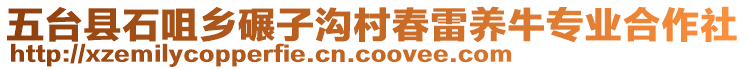 五台县石咀乡碾子沟村春雷养牛专业合作社
http://xzemilycopperfie.cn.coovee.com